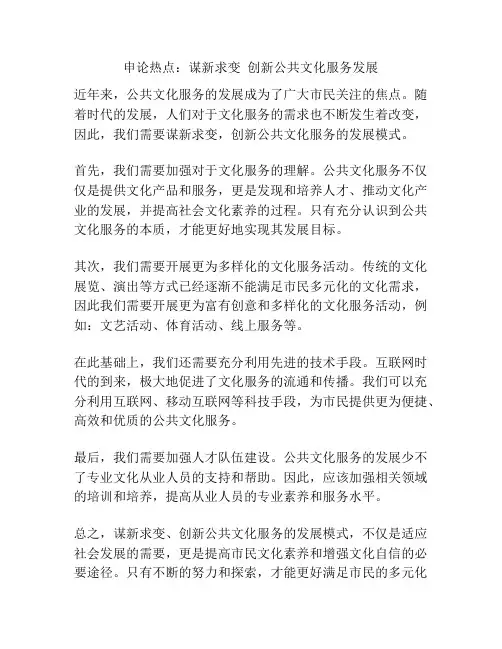 申论热点：谋新求变 创新公共文化服务发展

近年来，公共文化服务的发展成为了广大市民关注的焦点。随着时代的发展，人们对于文化服务的需求也不断发生着改变，因此，我们需要谋新求变，创新公共文化服务的发展模式。

首先，我们需要加强对于文化服务的理解。公共文化服务不仅仅是提供文化产品和服务，更是发现和培养人才、推动文化产业的发展，并提高社会文化素养的过程。只有充分认识到公共文化服务的本质，才能更好地实现其发展目标。

其次，我们需要开展更为多样化的文化服务活动。传统的文化展览、演出等方式已经逐渐不能满足市民多元化的文化需求，因此我们需要开展更为富有创意和多样化的文化服务活动，例如：文艺活动、体育活动、线上服务等。

在此基础上，我们还需要充分利用先进的技术手段。互联网时代的到来，极大地促进了文化服务的流通和传播。我们可以充分利用互联网、移动互联网等科技手段，为市民提供更为便捷、高效和优质的公共文化服务。

最后，我们需要加强人才队伍建设。公共文化服务的发展少不了专业文化从业人员的支持和帮助。因此，应该加强相关领域的培训和培养，提高从业人员的专业素养和服务水平。

总之，谋新求变、创新公共文化服务的发展模式，不仅是适应社会发展的需要，更是提高市民文化素养和增强文化自信的必要途径。只有不断的努力和探索，才能更好满足市民的多元化